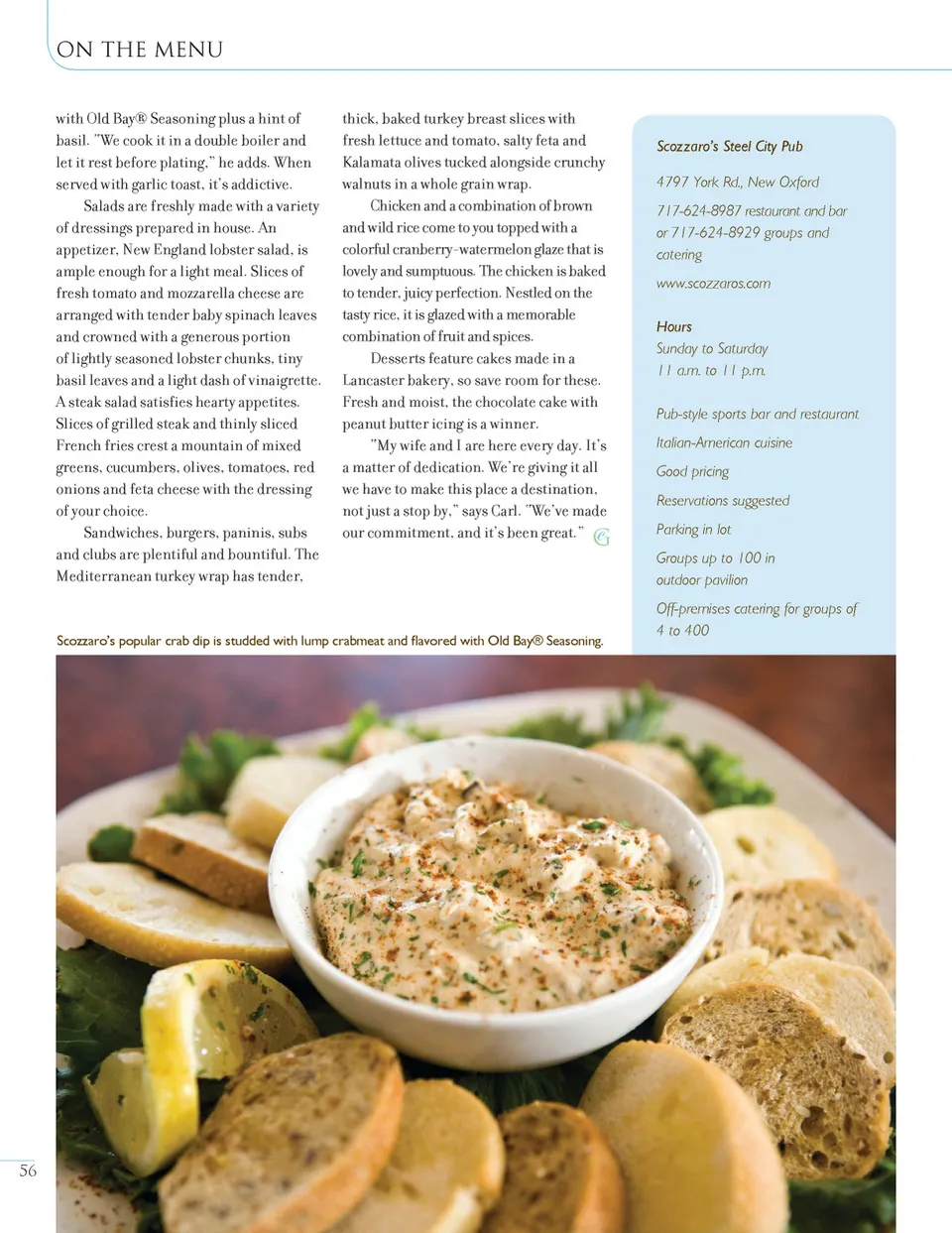 ON THE MENU

with Old Bay® Seasoning plus a hint of basil. "We cook it in a double boiler and let it rest before plating," he adds. When served with garlic toast, it's addictive.

Salads are freshly made with a variety of dressings prepared in house. An appetizer, New England lobster salad, is ample enough for a light meal. Slices of fresh tomato and mozzarella cheese are arranged with tender baby spinach leaves and crowned with a generous portion of lightly seasoned lobster chunks, tiny basil leaves and a light dash of vinaigrette. A steak salad satisfies hearty appetites. Slices of grilled steak and thinly sliced French fries crest a mountain of mixed greens, cucumbers, olives, tomatoes, red onions and feta cheese with the dressing of your choice.

Sandwiches, burgers, paninis, subs and clubs are plentiful and bountiful. The Mediterranean turkey wrap has tender, thick, baked turkey breast slices with fresh lettuce and tomato, salty feta and Kalamata olives tucked alongside crunchy walnuts in a whole grain wrap.

Chicken and a combination of brown and wild rice come to you topped with a colorful cranberry-watermelon glaze that is lovely and sumptuous. The chicken is baked to tender, juicy perfection. Nestled on the tasty rice, it is glazed with a memorable combination of fruit and spices.

Desserts feature cakes made in a Lancaster bakery, so save room for these. Fresh and moist, the chocolate cake with peanut butter icing is a winner.

"My wife and I are here every day. It's a matter of dedication. We're giving it all we have to make this place a destination, not just a stop by," says Carl. "We've made our commitment, and it's been great."

Scozzaro's Steel City Pub

4797 York Rd., New Oxford

717-624-8987 restaurant and bar or 717-624-8929 groups and catering

www.scozzaros.com

Hours
Sunday to Saturday
11 a.m. to 11 p.m.

Pub-style sports bar and restaurant

Italian-American cuisine

Good pricing

Reservations suggested

Parking in lot

Groups up to 100 in outdoor pavilion

Off-premises catering for groups of 4 to 400

Scozzaro's popular crab dip is studded with lump crabmeat and flavored with Old Bay® Seasoning.

56